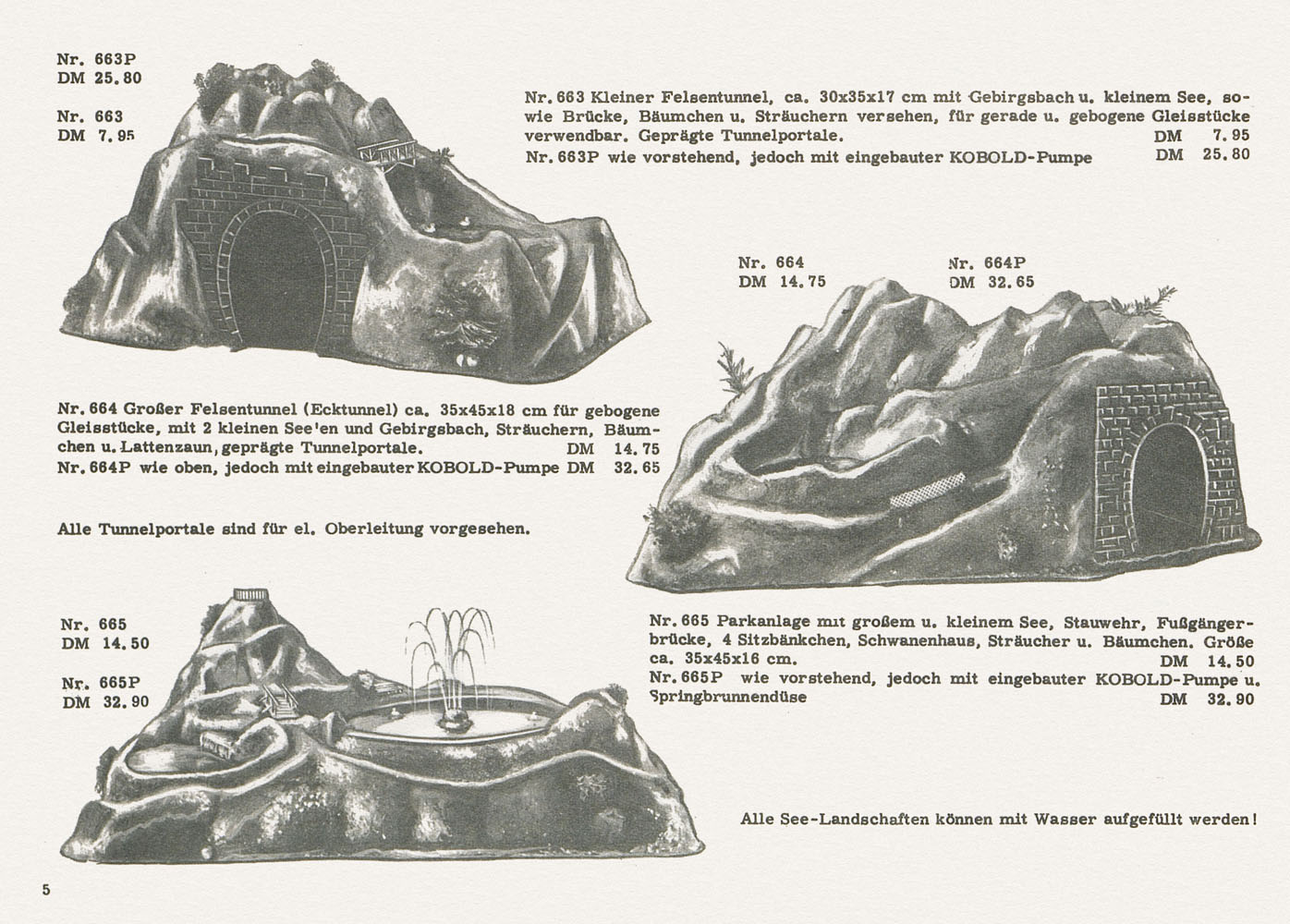 Nr. 663P
DM 25.80

Nr. 663
DM 7.95

Nr. 663 Kleiner Felsentunnel, ca. 30x35x17 cm mit Gebirgsbach u. kleinem See, sowie Brücke, Bäumchen u. Sträuchern versehen, für gerade u. gebogene Gleisstücke verwendbar. Geprägte Tunnelportale. DM 7.95
Nr. 663P wie vorstehend, jedoch mit eingebauter KOBOLD-Pumpe DM 25.80

Nr. 664
DM 14.75

Nr. 664P
DM 32.65

Nr. 664 Großer Felsentunnel (Ecktunnel) ca. 35x45x18 cm für gebogene Gleisstücke, mit 2 kleinen See'en und Gebirgsbach, Sträuchern, Bäumchen u. Lattenzaun, geprägte Tunnelportale. DM 14.75
Nr. 664P wie oben, jedoch mit eingebauter KOBOLD-Pumpe DM 32.65

Alle Tunnelportale sind für el. Oberleitung vorgesehen.

Nr. 665
DM 14.50

Nr. 665P
DM 32.90

Nr. 665 Parkanlage mit großem u. kleinem See, Stauwehr, Fußgängerbrücke, 4 Sitzbänkchen, Schwanenhaus, Sträucher u. Bäumchen. Größe ca. 35x45x16 cm. DM 14.50
Nr. 665P wie vorstehend, jedoch mit eingebauter KOBOLD-Pumpe u. Springbrunnendüse DM 32.90

Alle See-Landschaften können mit Wasser aufgefüllt werden!

5